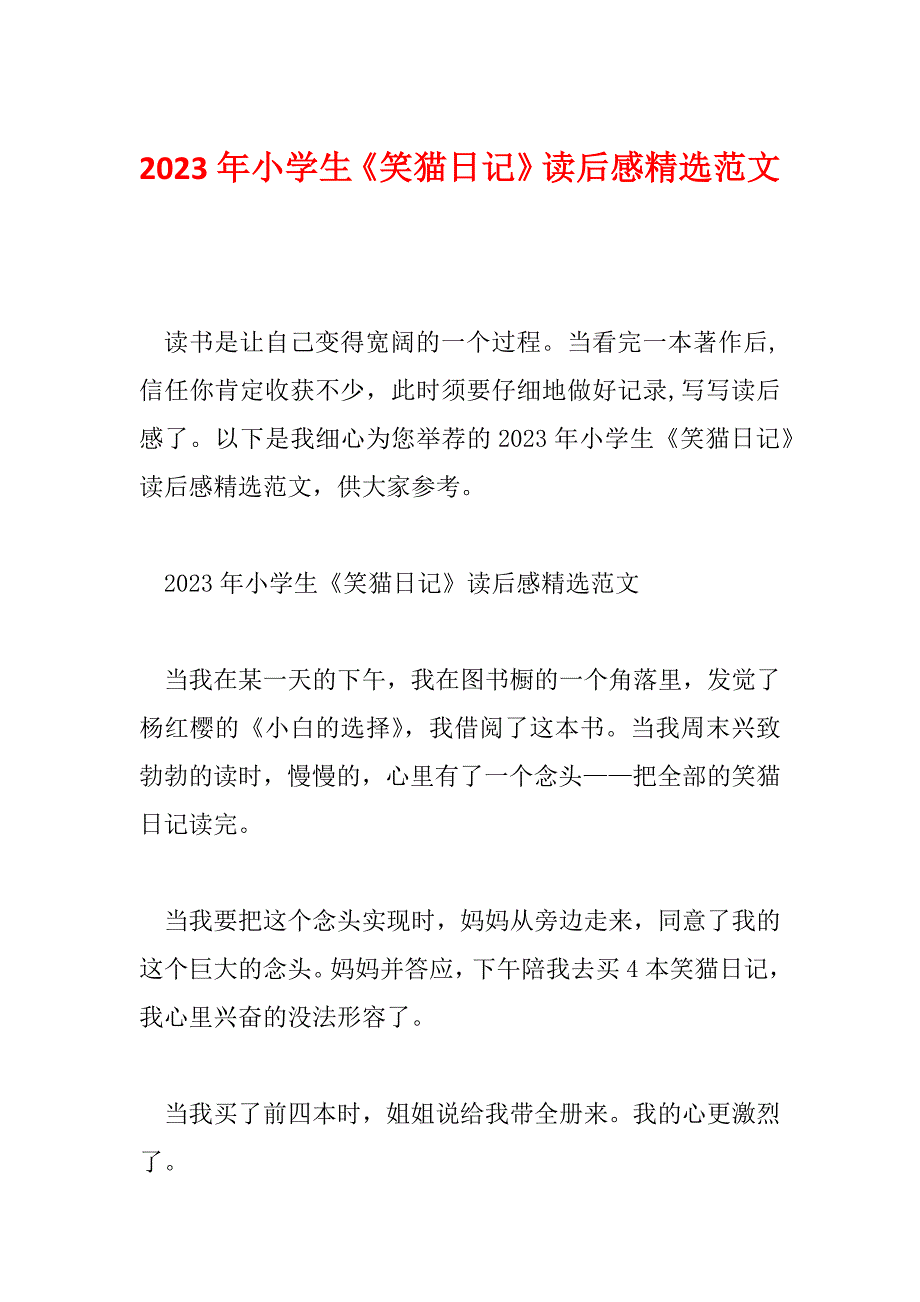 2023 年小学生《笑猫日记》读后感精选范文

读书是让自己变得宽阔的一个过程。当看完一本著作后，信任你肯定收获不少，此时须要仔细地做好记录,写写读后感了。以下是我细心为您举荐的 2023 年小学生《笑猫日记》读后感精选范文，供大家参考。

2023 年小学生《笑猫日记》读后感精选范文

当我在某一天的下午，我在图书橱的一个角落里，发觉了杨红樱的《小白的选择》，我借阅了这本书。当我周末兴致勃勃的读时，慢慢的，心里有了一个念头——把全部的笑猫日记读完。

当我要把这个念头实现时，妈妈从旁边走来，同意了我的这个巨大的念头。妈妈并答应，下午陪我去买 4 本笑猫日记，我心里兴奋的没法形容了。

当我买了前四本时，姐姐说给我带全册来。我的心更激烈了。